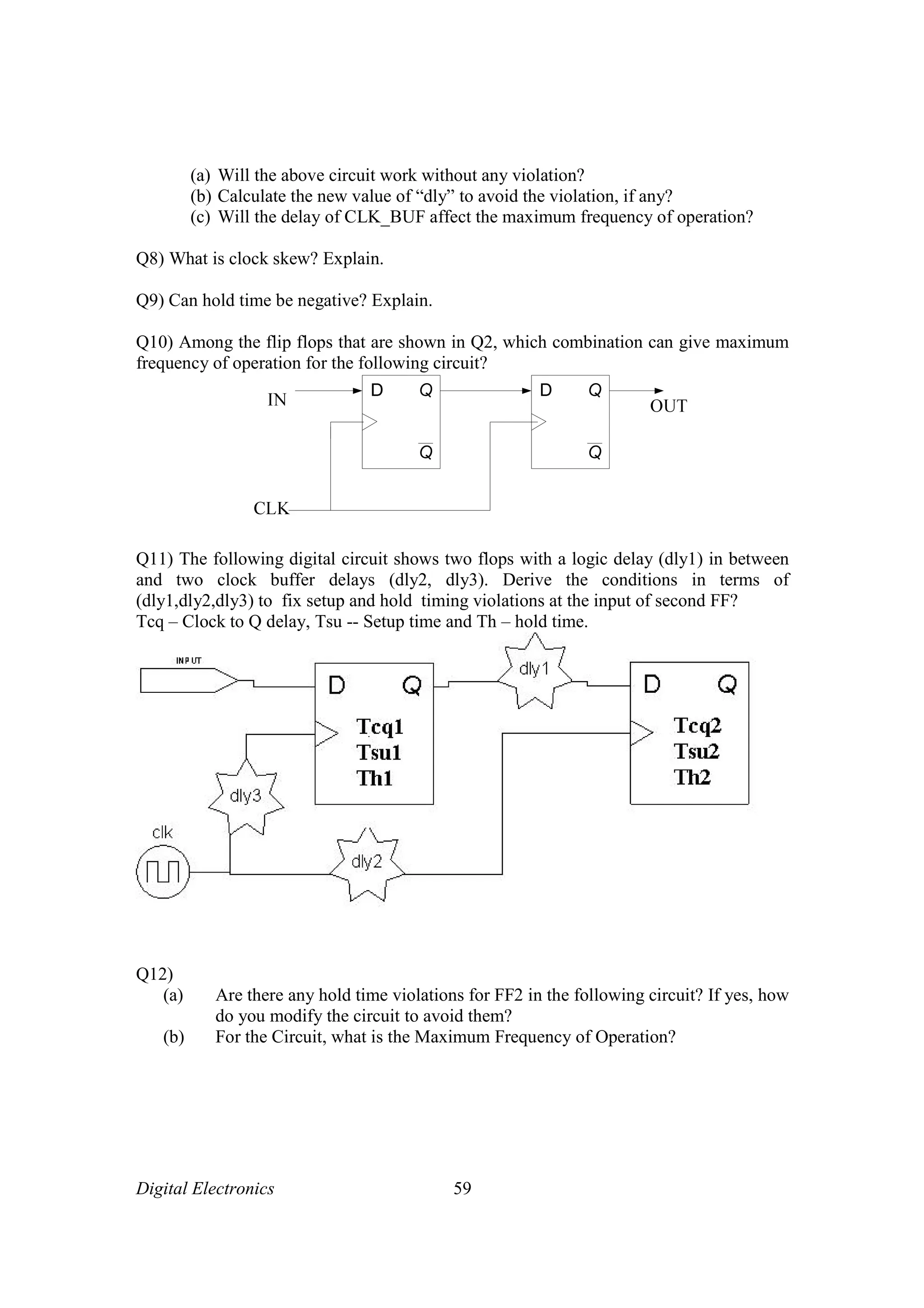 (a) Will the above circuit work without any violation?
(b) Calculate the new value of “dly” to avoid the violation, if any?
(c) Will the delay of CLK_BUF affect the maximum frequency of operation?

Q8) What is clock skew? Explain.

Q9) Can hold time be negative? Explain.

Q10) Among the flip flops that are shown in Q2, which combination can give maximum frequency of operation for the following circuit?

IN
D Q
$\overline{Q}$
D Q
$\overline{Q}$
OUT
CLK

Q11) The following digital circuit shows two flops with a logic delay (dly1) in between and two clock buffer delays (dly2, dly3). Derive the conditions in terms of (dly1,dly2,dly3) to fix setup and hold timing violations at the input of second FF?
Tcq – Clock to Q delay, Tsu -- Setup time and Th – hold time.

INPUT
D Q
Tcq1
Tsu1
Th1
dly1
D Q
Tcq2
Tsu2
Th2
dly3
clk
dly2

Q12)
(a) Are there any hold time violations for FF2 in the following circuit? If yes, how do you modify the circuit to avoid them?
(b) For the Circuit, what is the Maximum Frequency of Operation?

Digital Electronics 59